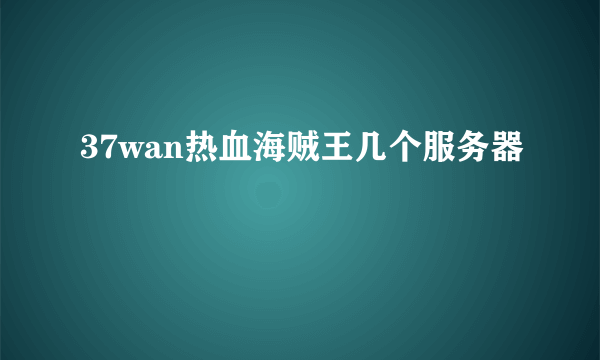 37wan热血海贼王几个服务器